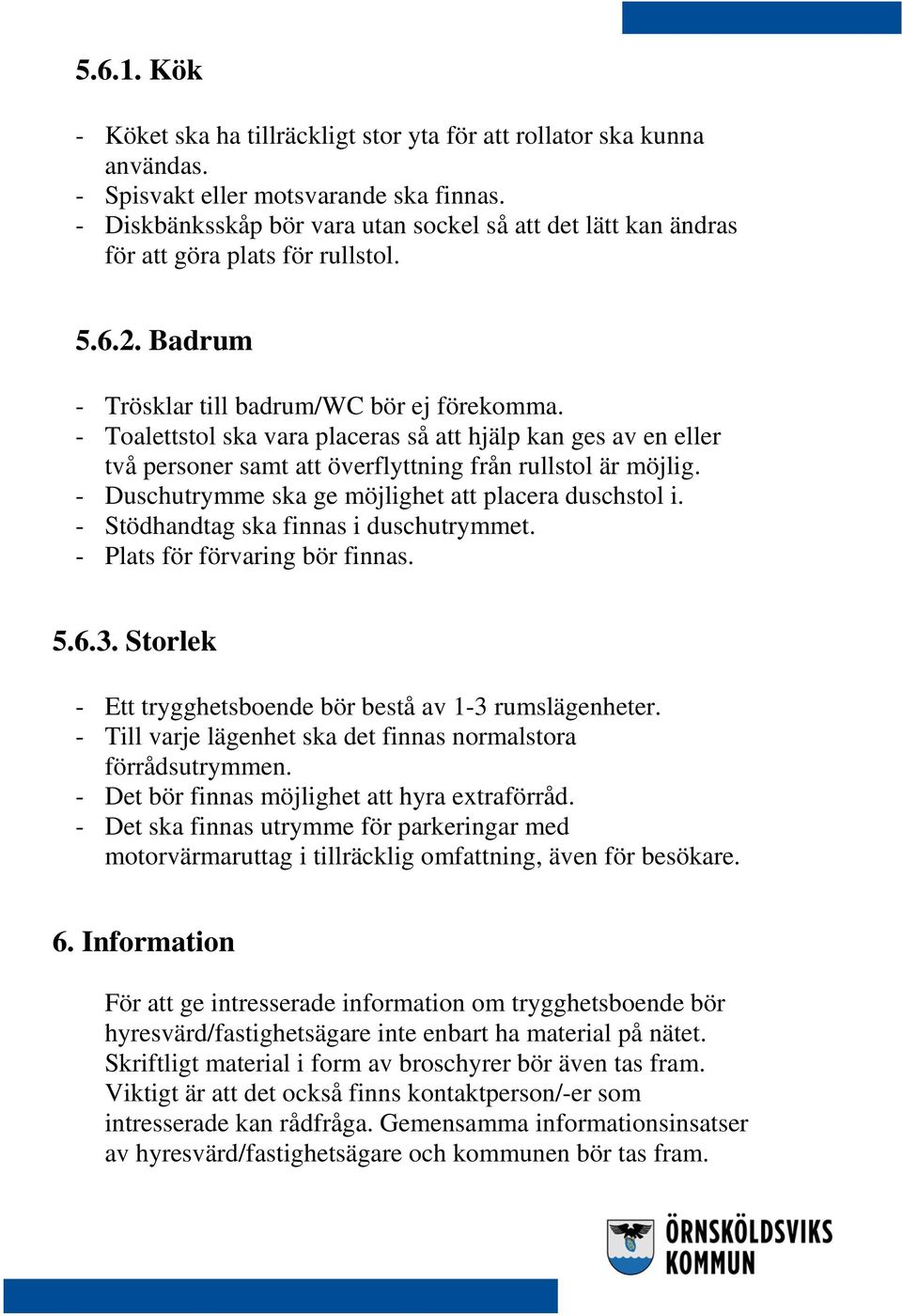 5.6.1. Kök

- Köket ska ha tillräckligt stor yta för att rollator ska kunna användas.
- Spisvakt eller motsvarande ska finnas.
- Diskbänksskåp bör vara utan sockel så att det lätt kan ändras för att göra plats för rullstol.

5.6.2. Badrum

- Trösklar till badrum/WC bör ej förekomma.
- Toalettstol ska vara placeras så att hjälp kan ges av en eller två personer samt att överflyttning från rullstol är möjlig.
- Duschutrymme ska ge möjlighet att placera duschstol i.
- Stödhandtag ska finnas i duschutrymmet.
- Plats för förvaring bör finnas.

5.6.3. Storlek

- Ett trygghetsboende bör bestå av 1-3 rumslägenheter.
- Till varje lägenhet ska det finnas normalstora förrådsutrymmen.
- Det bör finnas möjlighet att hyra extraförråd.
- Det ska finnas utrymme för parkeringar med motorvärmaruttag i tillräcklig omfattning, även för besökare.

6. Information

För att ge intresserade information om trygghetsboende bör hyresvärd/fastighetsägare inte enbart ha material på nätet. Skriftligt material i form av broschyrer bör även tas fram. Viktigt är att det också finns kontaktperson/-er som intresserade kan rådfråga. Gemensamma informationsinsatser av hyresvärd/fastighetsägare och kommunen bör tas fram.

ÖRNSKÖLDSVIKS KOMMUN